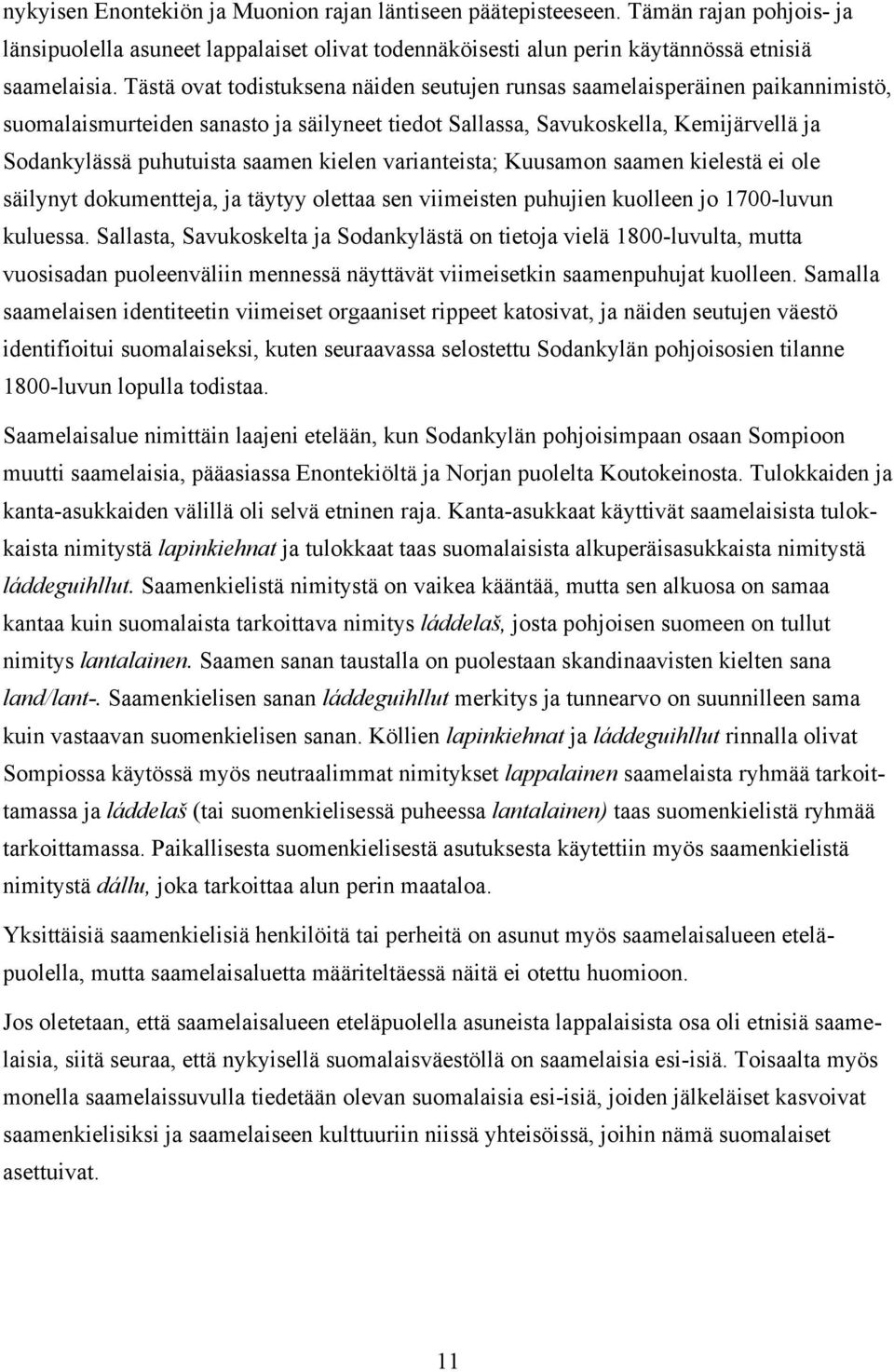 nykyisen Enontekiön ja Muonion rajan läntiseen päätepisteeseen. Tämän rajan pohjois- ja länsipuolella asuneet lappalaiset olivat todennäköisesti alun perin käytännössä etnisiä saamelaisia. Tästä ovat todistuksena näiden seutujen runsas saamelaisperäinen paikannimistö, suomalaismurteiden sanasto ja säilyneet tiedot Sallassa, Savukoskella, Kemijärvellä ja Sodankylässä puhutuista saamen kielen varianteista; Kuusamon saamen kielestä ei ole säilynyt dokumentteja, ja täytyy olettaa sen viimeisten puhujien kuolleen jo 1700-luvun kuluessa. Sallasta, Savukoskelta ja Sodankylästä on tietoja vielä 1800-luvulta, mutta vuosisadan puoleenväliin mennessä näyttävät viimeisetkin saamenpuhujat kuolleen. Samalla saamelaisen identiteetin viimeiset orgaaniset rippeet katosivat, ja näiden seutujen väestö identifioitui suomalaiseksi, kuten seuraavassa selostettu Sodankylän pohjoisosien tilanne 1800-luvun lopulla todistaa.

Saamelaisalue nimittäin laajeni etelään, kun Sodankylän pohjoisimpaan osaan Sompioon muutti saamelaisia, pääasiassa Enontekiöltä ja Norjan puolelta Koutokeinosta. Tulokkaiden ja kanta-asukkaiden välillä oli selvä etninen raja. Kanta-asukkaat käyttivät saamelaisista tulokkaista nimitystä lapinkiehnat ja tulokkaat taas suomalaisista alkuperäisasukkaista nimitystä láddeguihllut. Saamenkielistä nimitystä on vaikea kääntää, mutta sen alkuosa on samaa kantaa kuin suomalaista tarkoittava nimitys láddelaš, josta pohjoisen suomeen on tullut nimitys lantalainen. Saamen sanan taustalla on puolestaan skandinaavisten kielten sana land/lant-. Saamenkielisen sanan láddeguihllut merkitys ja tunnearvo on suunnilleen sama kuin vastaavan suomenkielisen sanan. Köllien lapinkiehnat ja láddeguihllut rinnalla olivat Sompiossa käytössä myös neutraalimmat nimitykset lappalainen saamelaista ryhmää tarkoittamassa ja láddelaš (tai suomenkielisessä puheessa lantalainen) taas suomenkielistä ryhmää tarkoittamassa. Paikallisesta suomenkielisestä asutuksesta käytettiin myös saamenkielistä nimitystä dállu, joka tarkoittaa alun perin maataloa.

Yksittäisiä saamenkielisiä henkilöitä tai perheitä on asunut myös saamelaisalueen eteläpuolella, mutta saamelaisaluetta määriteltäessä näitä ei otettu huomioon.

Jos oletetaan, että saamelaisalueen eteläpuolella asuneista lappalaisista osa oli etnisiä saamelaisia, siitä seuraa, että nykyisellä suomalaisväestöllä on saamelaisia esi-isiä. Toisaalta myös monella saamelaissuvulla tiedetään olevan suomalaisia esi-isiä, joiden jälkeläiset kasvoivat saamenkielisiksi ja saamelaiseen kulttuuriin niissä yhteisöissä, joihin nämä suomalaiset asettuivat.

11